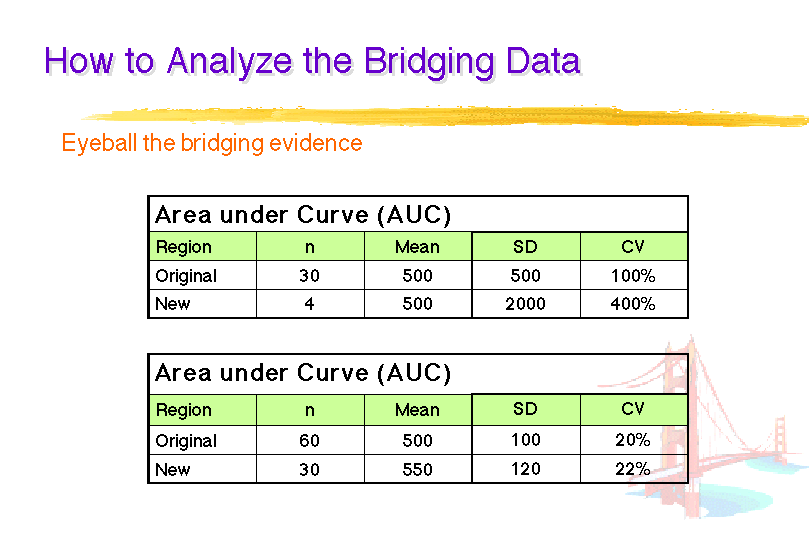 How to Analyze the Bridging Data

Eyeball the bridging evidence

Area under Curve (AUC)

| Region | n | Mean | SD | CV |
|---|---|---|---|---|
| Original | 30 | 500 | 500 | 100% |
| New | 4 | 500 | 2000 | 400% |

Area under Curve (AUC)

| Region | n | Mean | SD | CV |
|---|---|---|---|---|
| Original | 60 | 500 | 100 | 20% |
| New | 30 | 550 | 120 | 22% |